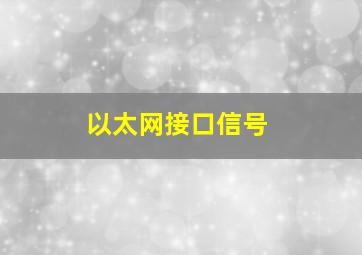 以太网接口信号